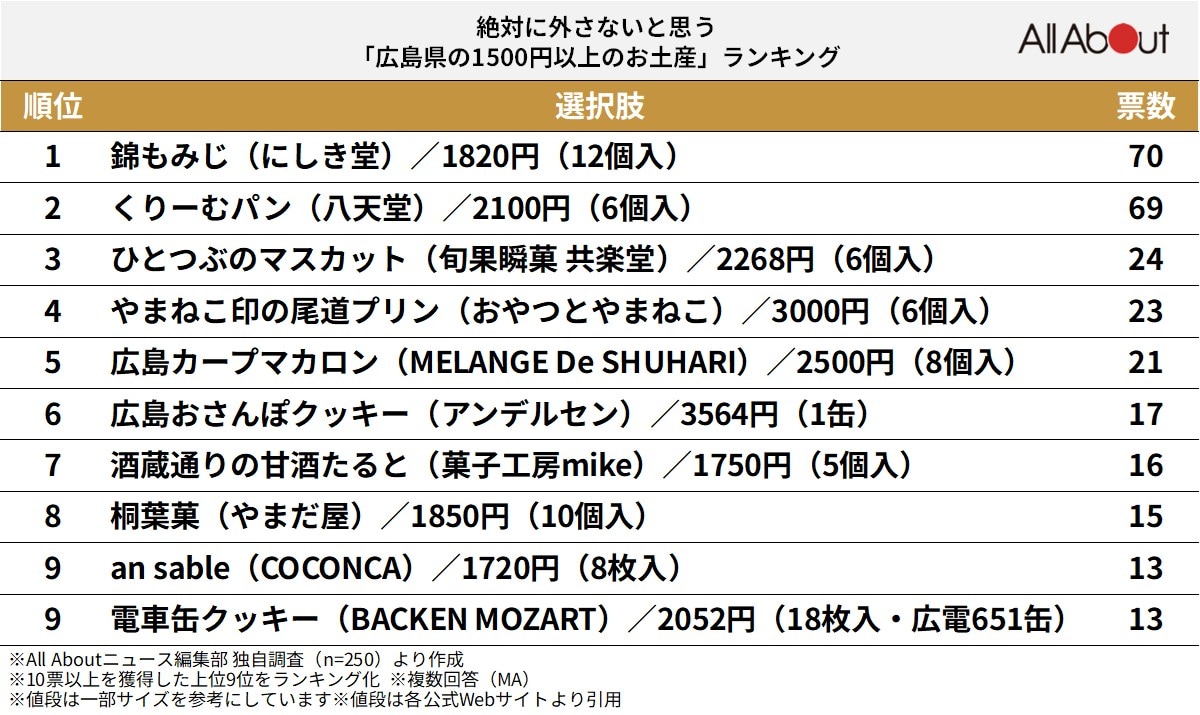 絶対に外さないと思う
「広島県の1500円以上のお土産」ランキング

All About

| 順位 | 選択肢 | 票数 |
|---|---|---|
| 1 | 錦もみじ（にしき堂）／1820円（12個入） | 70 |
| 2 | くりーむパン（八天堂）／2100円（6個入） | 69 |
| 3 | ひとつぶのマスカット（旬果瞬菓 共楽堂）／2268円（6個入） | 24 |
| 4 | やまねこ印の尾道プリン（おやつとやまねこ）／3000円（6個入） | 23 |
| 5 | 広島カープマカロン（MELANGE De SHUHARI）／2500円（8個入） | 21 |
| 6 | 広島おさんぽクッキー（アンデルセン）／3564円（1缶） | 17 |
| 7 | 酒蔵通りの甘酒たると（菓子工房mike）／1750円（5個入） | 16 |
| 8 | 桐葉菓（やまだ屋）／1850円（10個入） | 15 |
| 9 | an sable（COCONCA）／1720円（8枚入） | 13 |
| 9 | 電車缶クッキー（BACKEN MOZART）／2052円（18枚入・広電651缶） | 13 |

※All Aboutニュース編集部 独自調査（n=250）より作成
※10票以上を獲得した上位9位をランキング化 ※複数回答（MA）
※値段は一部サイズを参考にしています※値段は各公式Webサイトより引用